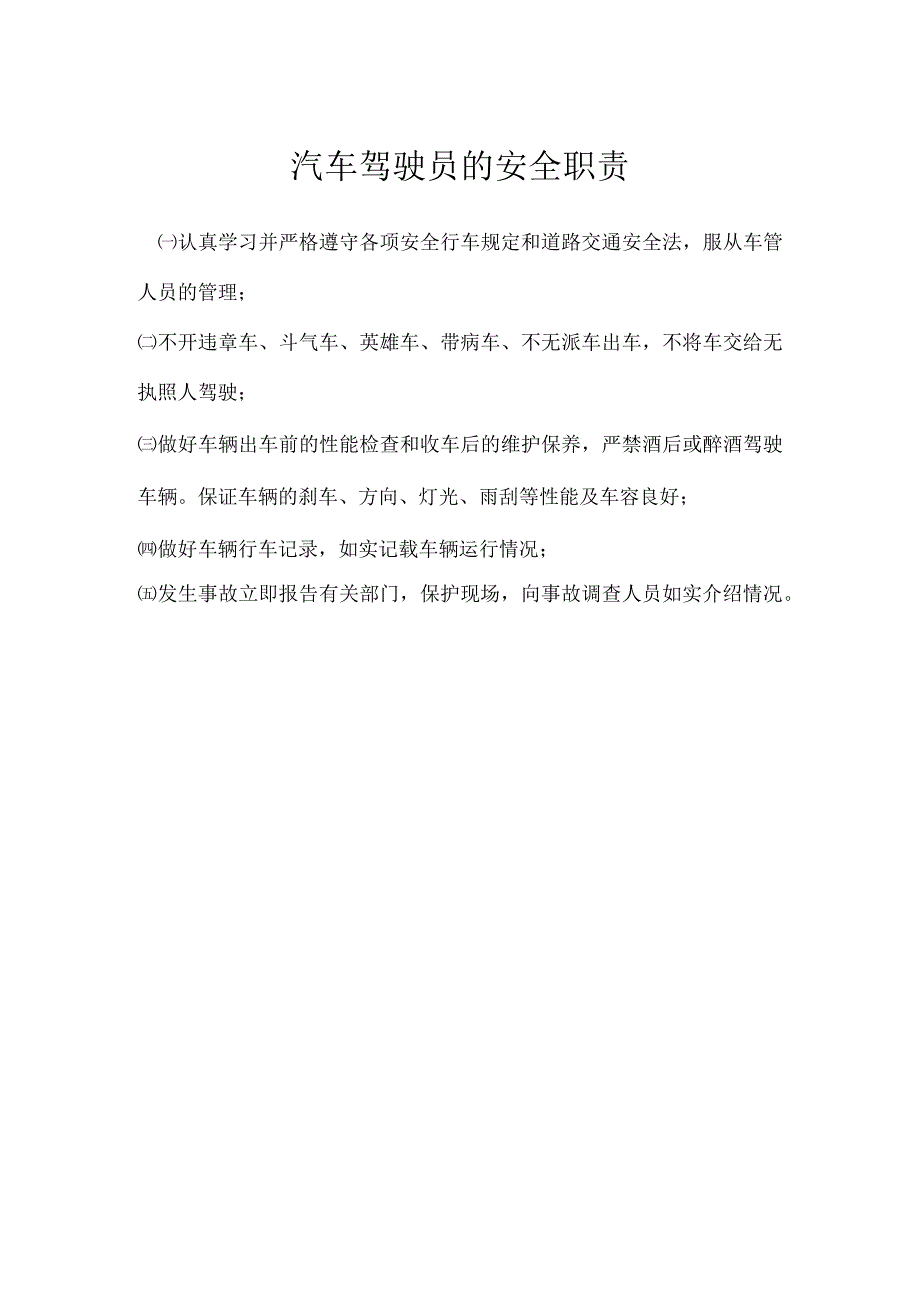 汽车驾驶员的安全职责

㈠认真学习并严格遵守各项安全行车规定和道路交通安全法，服从车管人员的管理；

㈡不开违章车、斗气车、英雄车、带病车、不无派车出车，不将车交给无执照人驾驶；

㈢做好车辆出车前的性能检查和收车后的维护保养，严禁酒后或醉酒驾驶车辆。保证车辆的刹车、方向、灯光、雨刮等性能及车容良好；

㈣做好车辆行车记录，如实记载车辆运行情况；

㈤发生事故立即报告有关部门，保护现场，向事故调查人员如实介绍情况。